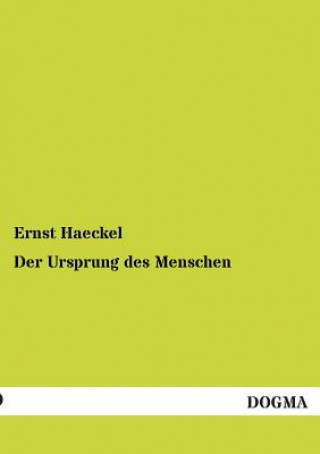 Ernst Haeckel

Der Ursprung des Menschen

DOGMA